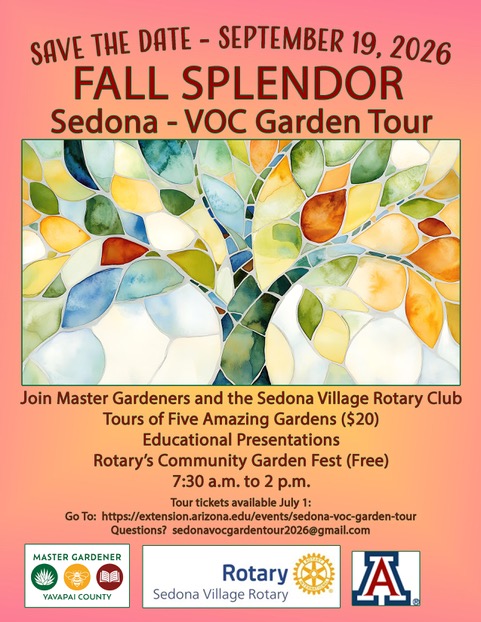 SAVE THE DATE - SEPTEMBER 19, 2026

FALL SPLENDOR

Sedona - VOC Garden Tour

Join Master Gardeners and the Sedona Village Rotary Club
Tours of Five Amazing Gardens ($20)
Educational Presentations
Rotary's Community Garden Fest (Free)
7:30 a.m. to 2 p.m.

Tour tickets available July 1:
Go To: https://extension.arizona.edu/events/sedona-voc-garden-tour
Questions? sedonavocgardentour2026@gmail.com

MASTER GARDENER
YAVAPAI COUNTY

Rotary
Sedona Village Rotary

A